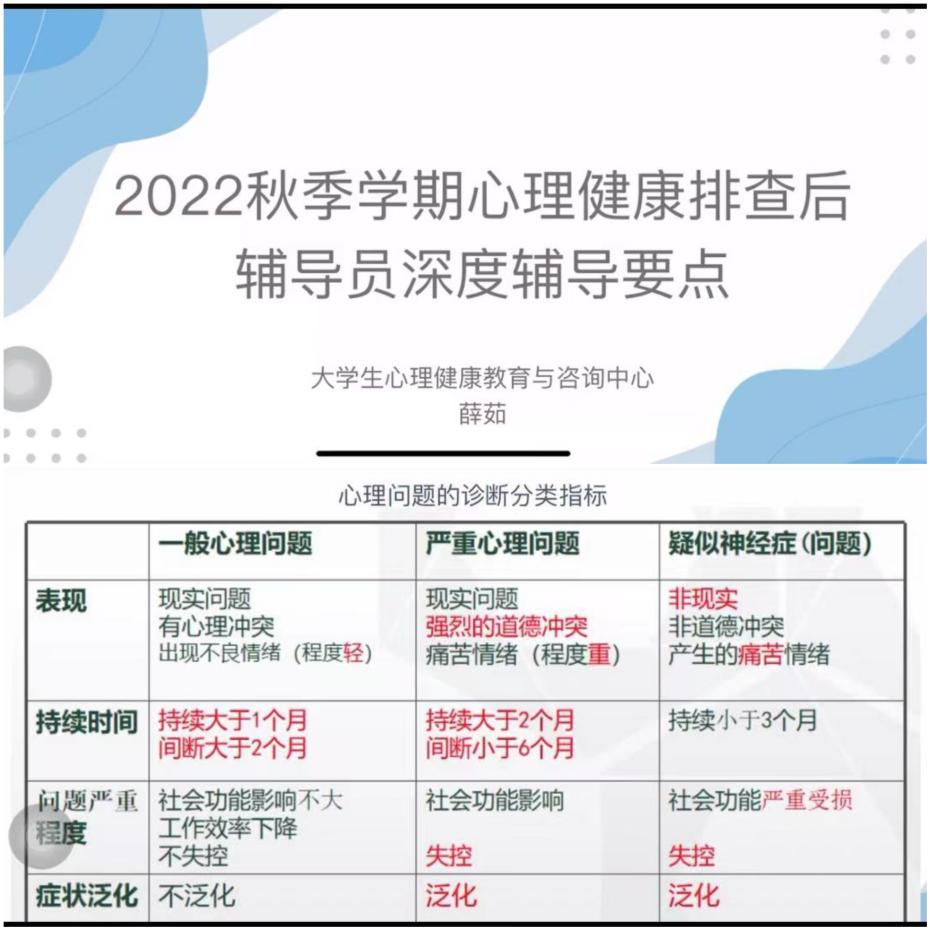 2022秋季学期心理健康排查后
辅导员深度辅导要点

大学生心理健康教育与咨询中心
薛茹

心理问题的诊断分类指标

|  | 一般心理问题 | 严重心理问题 | 疑似神经症(问题) |
|---|---|---|---|
| 表现 | 现实问题 有心理冲突 出现不良情绪(程度轻) | 现实问题 强烈的道德冲突 痛苦情绪(程度重) | 非现实 非道德冲突 产生的痛苦情绪 |
| 持续时间 | 持续大于1个月 间断大于2个月 | 持续大于2个月 间断小于6个月 | 持续小于3个月 |
| 问题严重程度 | 社会功能影响不大 工作效率下降 不失控 | 社会功能影响 失控 | 社会功能严重受损 失控 |
| 症状泛化 | 不泛化 | 泛化 | 泛化 |